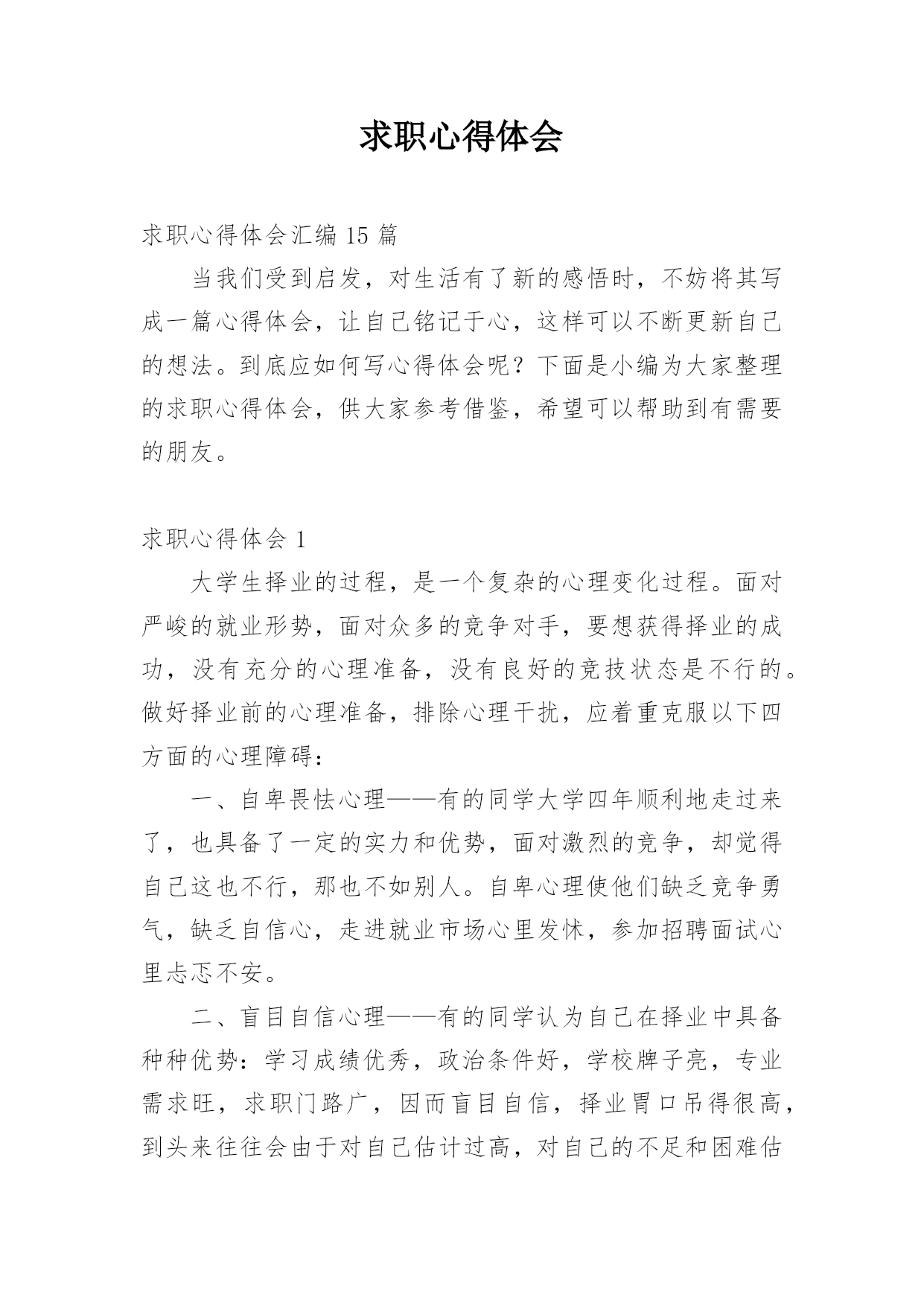 求职心得体会

求职心得体会汇编 15 篇

当我们受到启发，对生活有了新的感悟时，不妨将其写成一篇心得体会，让自己铭记于心，这样可以不断更新自己的想法。到底应如何写心得体会呢？下面是小编为大家整理的求职心得体会，供大家参考借鉴，希望可以帮助到有需要的朋友。

求职心得体会 1

大学生择业的过程，是一个复杂的心理变化过程。面对严峻的就业形势，面对众多的竞争对手，要想获得择业的成功，没有充分的心理准备，没有良好的竞技状态是不行的。做好择业前的心理准备，排除心理干扰，应着重克服以下四方面的心理障碍：

一、自卑畏怯心理——有的同学大学四年顺利地走过来了，也具备了一定的实力和优势，面对激烈的竞争，却觉得自己这也不行，那也不如别人。自卑心理使他们缺乏竞争勇气，缺乏自信心，走进就业市场心里发怵，参加招聘面试心里忐忑不安。

二、盲目自信心理——有的同学认为自己在择业中具备种种优势：学习成绩优秀，政治条件好，学校牌子亮，专业需求旺，求职门路广，因而盲目自信，择业胃口吊得很高，到头来往往会由于对自己估计过高，对自己的不足和困难估